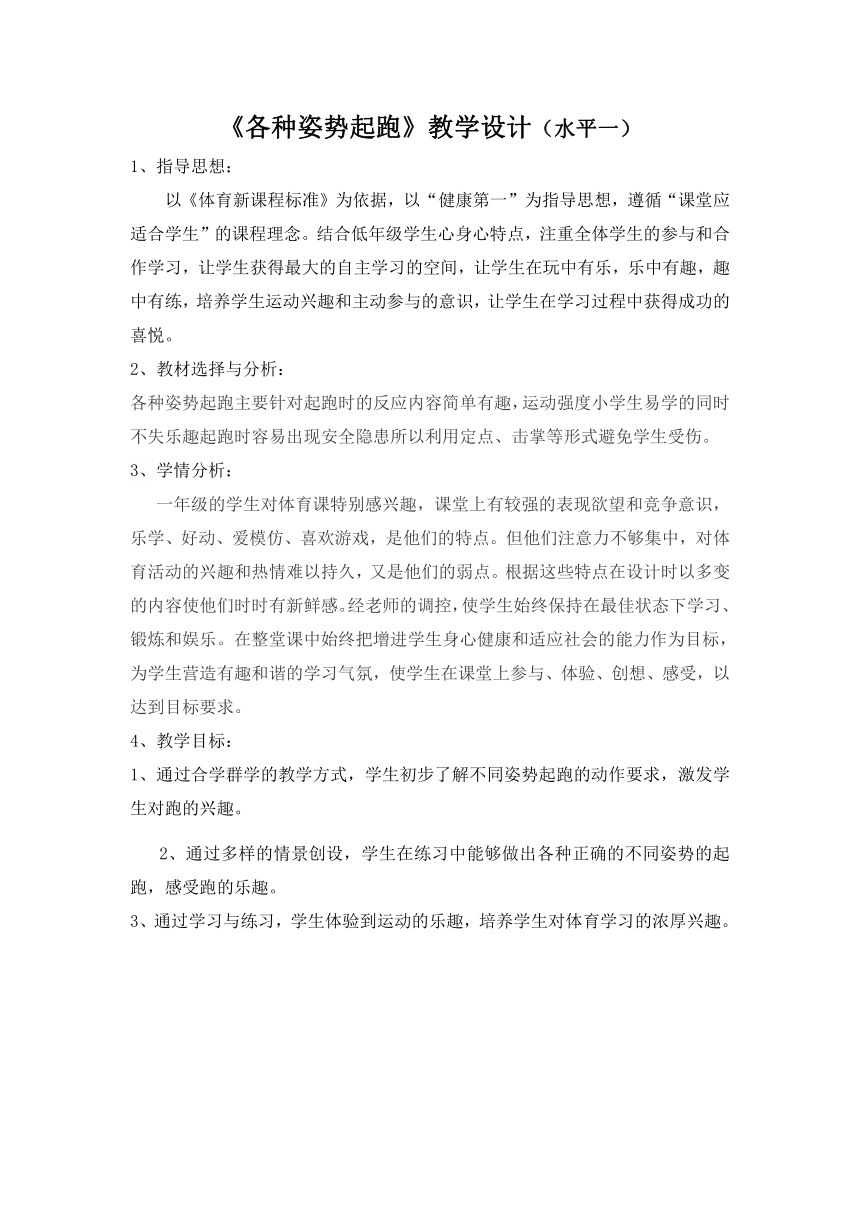 《各种姿势起跑》教学设计（水平一）

1、指导思想：

以《体育新课程标准》为依据，以“健康第一”为指导思想，遵循“课堂应适合学生”的课程理念。结合低年级学生心身心特点，注重全体学生的参与和合作学习，让学生获得最大的自主学习的空间，让学生在玩中有乐，乐中有趣，趣中有练，培养学生运动兴趣和主动参与的意识，让学生在学习过程中获得成功的喜悦。

2、教材选择与分析：

各种姿势起跑主要针对起跑时的反应内容简单有趣，运动强度小学生易学的同时不失乐趣起跑时容易出现安全隐患所以利用定点、击掌等形式避免学生受伤。

3、学情分析：

一年级的学生对体育课特别感兴趣，课堂上有较强的表现欲望和竞争意识，乐学、好动、爱模仿、喜欢游戏，是他们的特点。但他们注意力不够集中，对体育活动的兴趣和热情难以持久，又是他们的弱点。根据这些特点在设计时以多变的内容使他们时时有新鲜感。经老师的调控，使学生始终保持在最佳状态下学习、锻炼和娱乐。在整堂课中始终把增进学生身心健康和适应社会的能力作为目标，为学生营造有趣和谐的学习气氛，使学生在课堂上参与、体验、创想、感受，以达到目标要求。

4、教学目标：

1、通过合学群学的教学方式，学生初步了解不同姿势起跑的动作要求，激发学生对跑的兴趣。

2、通过多样的情景创设，学生在练习中能够做出各种正确的不同姿势的起跑，感受跑的乐趣。

3、通过学习与练习，学生体验到运动的乐趣，培养学生对体育学习的浓厚兴趣。